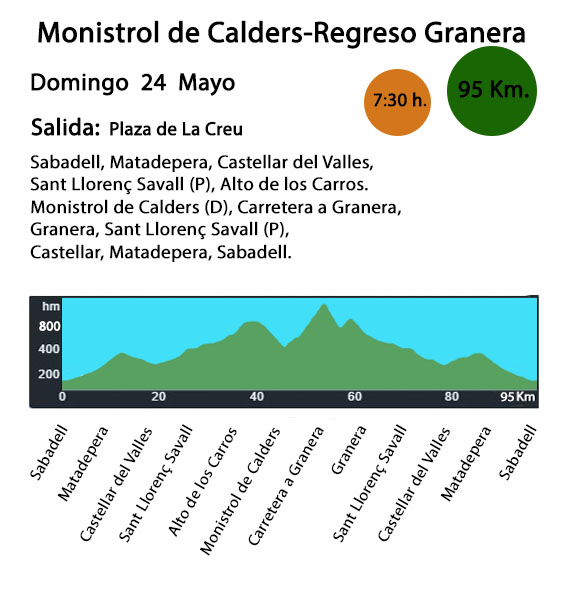 Monistrol de Calders-Regreso Granera

Domingo 24 Mayo

7:30 h.

95 Km.

Salida: Plaza de La Creu

Sabadell, Matadepera, Castellar del Valles, Sant Llorenç Savall (P), Alto de los Carros. Monistrol de Calders (D), Carretera a Granera, Granera, Sant Llorenç Savall (P), Castellar, Matadepera, Sabadell.

hm
800
400
200
0
20
40
60
80
95 Km

Sabadell
Matadepera
Castellar del Valles
Sant Llorenç Savall
Alto de los Carros
Monistrol de Calders
Carretera a Granera
Granera
Sant Llorenç Savall
Castellar del Valles
Matadepera
Sabadell